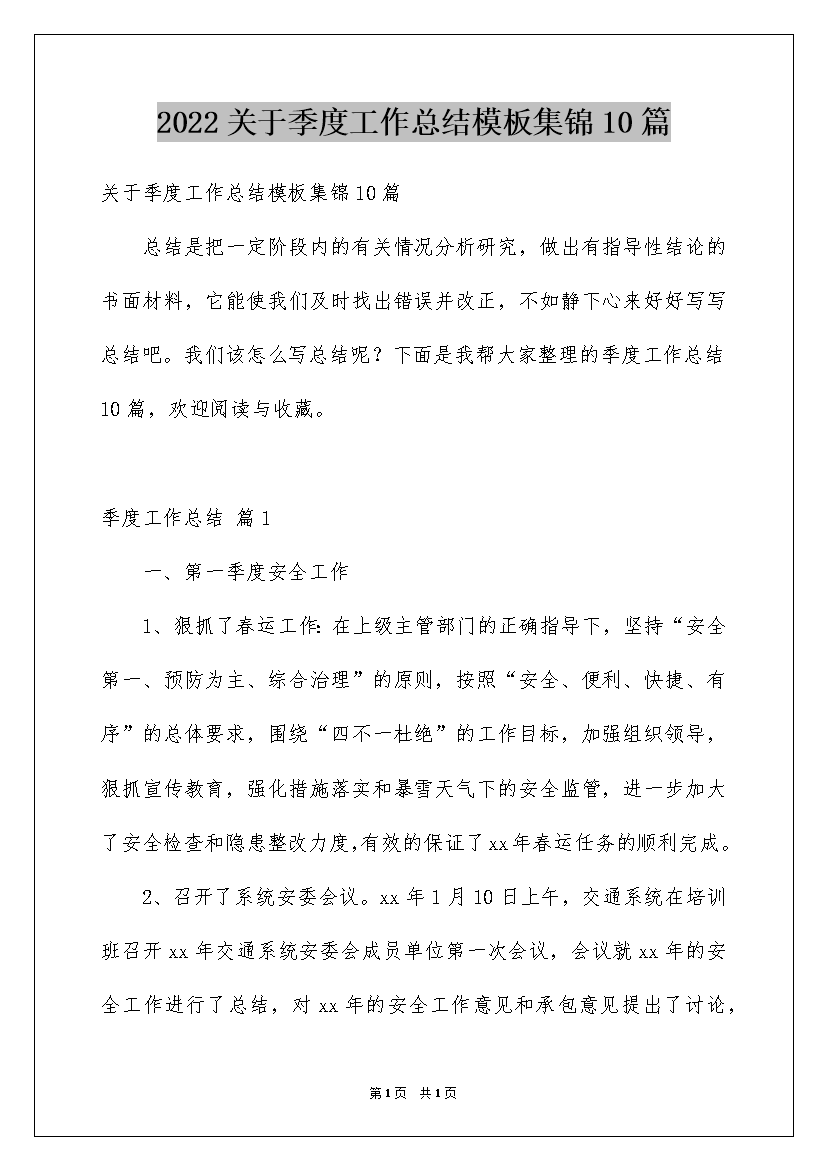 2022关于季度工作总结模板集锦10篇

关于季度工作总结模板集锦10篇

总结是把一定阶段内的有关情况分析研究，做出有指导性结论的书面材料，它能使我们及时找出错误并改正，不如静下心来好好写写总结吧。我们该怎么写总结呢？下面是我帮大家整理的季度工作总结10篇，欢迎阅读与收藏。

季度工作总结 篇1

一、第一季度安全工作

1、狠抓了春运工作：在上级主管部门的正确指导下，坚持“安全第一、预防为主、综合治理”的原则，按照“安全、便利、快捷、有序”的总体要求，围绕“四不一杜绝”的工作目标，加强组织领导，狠抓宣传教育，强化措施落实和暴雪天气下的安全监管，进一步加大了安全检查和隐患整改力度，有效的保证了xx年春运任务的顺利完成。

2、召开了系统安委会议。xx年1月10日上午，交通系统在培训班召开xx年交通系统安委会成员单位第一次会议，会议就xx年的安全工作进行了总结，对xx年的安全工作意见和承包意见提出了讨论，

第1页 共1页